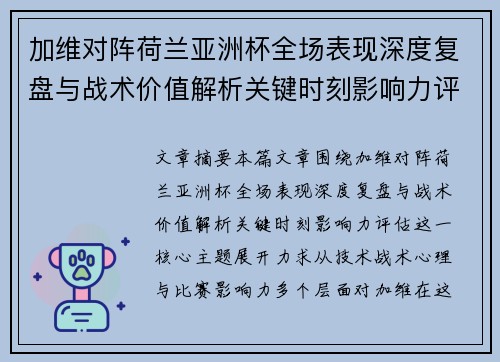 加维对阵荷兰亚洲杯全场表现深度复盘与战术价值解析关键时刻影响力评

文章摘要本篇文章围绕加维对阵荷兰亚洲杯全场表现深度复盘与战术价值解析关键时刻影响力评估这一核心主题展开力求从技术战术心理与比赛影响力多个层面对加维在这